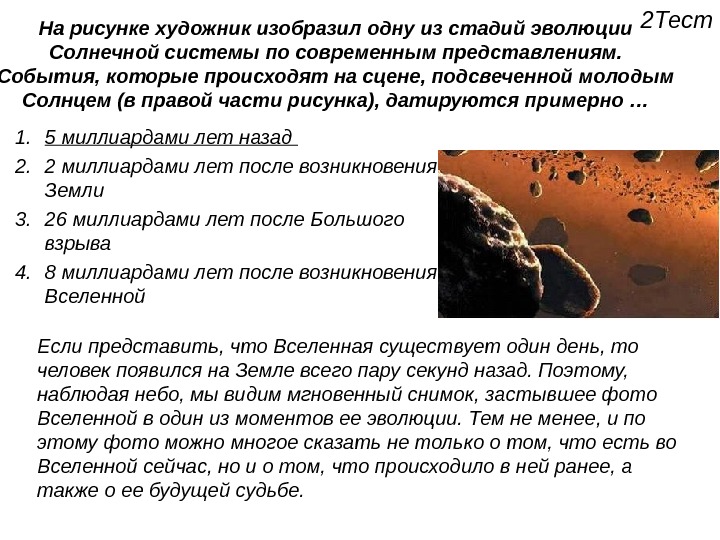 2Тест

На рисунке художник изобразил одну из стадий эволюции Солнечной системы по современным представлениям. События, которые происходят на сцене, подсвеченной молодым Солнцем (в правой части рисунка), датируются примерно …

1. 5 миллиардами лет назад
2. 2 миллиардами лет после возникновения Земли
3. 26 миллиардами лет после Большого взрыва
4. 8 миллиардами лет после возникновения Вселенной

Если представить, что Вселенная существует один день, то человек появился на Земле всего пару секунд назад. Поэтому, наблюдая небо, мы видим мгновенный снимок, застывшее фото Вселенной в один из моментов ее эволюции. Тем не менее, и по этому фото можно многое сказать не только о том, что есть во Вселенной сейчас, но и о том, что происходило в ней ранее, а также о ее будущей судьбе.